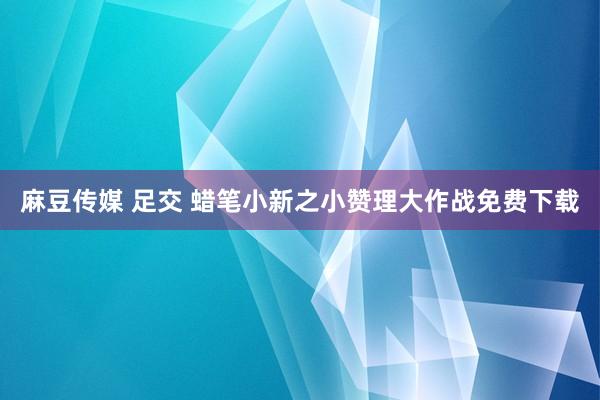 麻豆传媒 足交 蜡笔小新之小赞理大作战免费下载